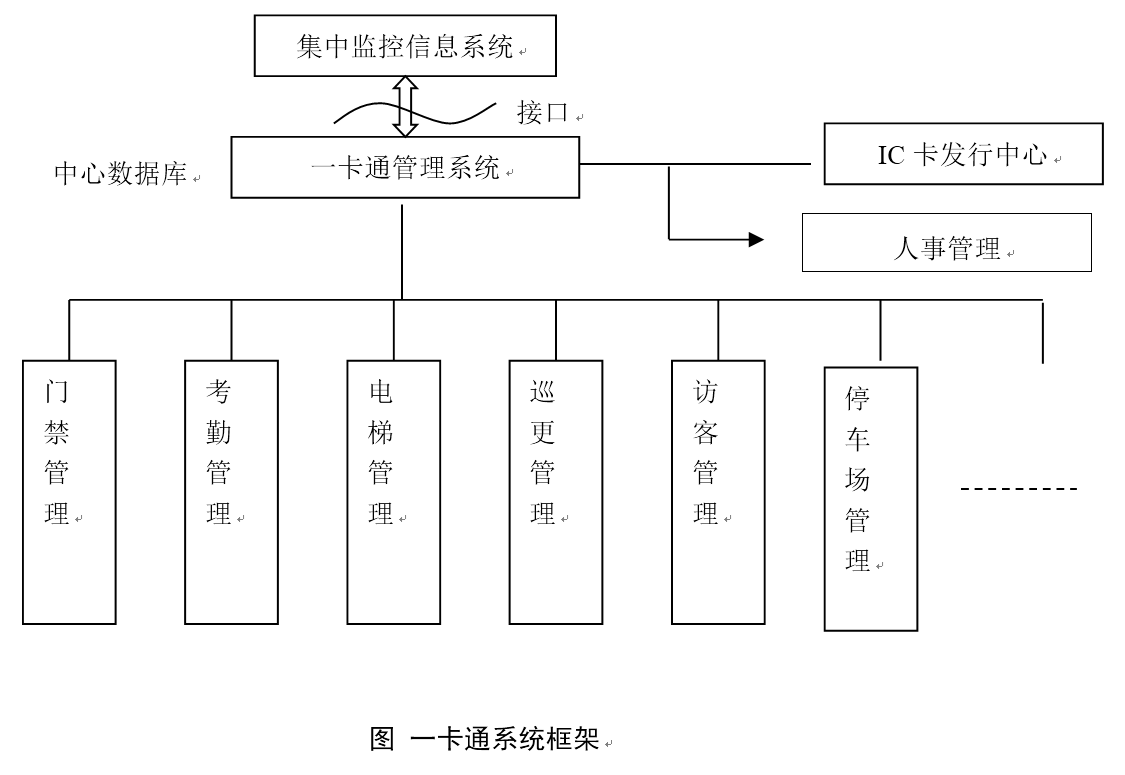 集中监控信息系统

接口

中心数据库

一卡通管理系统

IC 卡发行中心

人事管理

门禁管理

考勤管理

电梯管理

巡更管理

访客管理

停车场管理

---------

图 一卡通系统框架